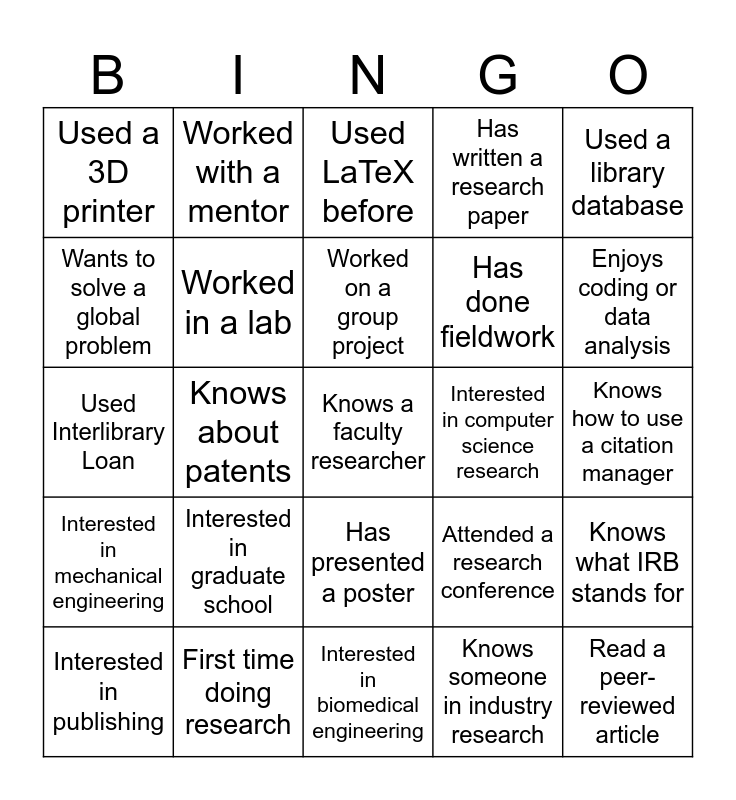 | B | I | N | G | O |
|---|---|---|---|---|
| Used a 3D printer | Worked with a mentor | Used LaTeX before | Has written a research paper | Used a library database |
| Wants to solve a global problem | Worked in a lab | Worked on a group project | Has done fieldwork | Enjoys coding or data analysis |
| Used Interlibrary Loan | Knows about patents | Knows a faculty researcher | Interested in computer science research | Knows how to use a citation manager |
| Interested in mechanical engineering | Interested in graduate school | Has presented a poster | Attended a research conference | Knows what IRB stands for |
| Interested in publishing | First time doing research | Interested in biomedical engineering | Knows someone in industry research | Read a peer-reviewed article |